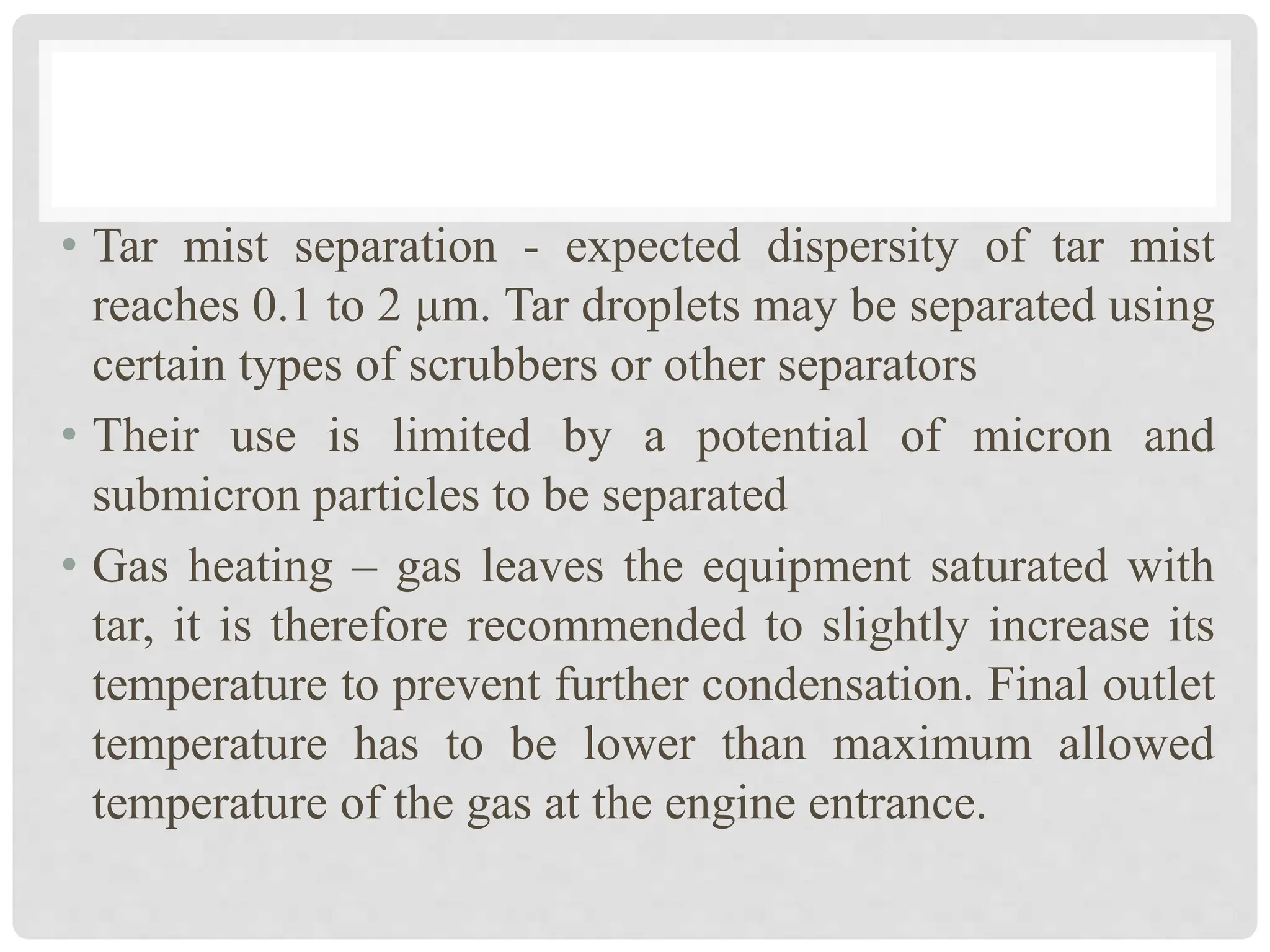 • Tar mist separation - expected dispersity of tar mist reaches 0.1 to 2 μm. Tar droplets may be separated using certain types of scrubbers or other separators

• Their use is limited by a potential of micron and submicron particles to be separated

• Gas heating – gas leaves the equipment saturated with tar, it is therefore recommended to slightly increase its temperature to prevent further condensation. Final outlet temperature has to be lower than maximum allowed temperature of the gas at the engine entrance.